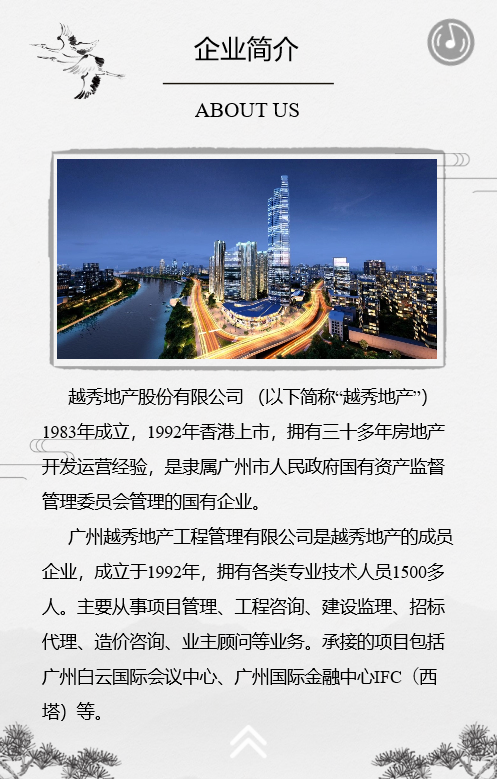 企业简介

ABOUT US

越秀地产股份有限公司（以下简称“越秀地产”）1983年成立，1992年香港上市，拥有三十多年房地产开发运营经验，是隶属广州市人民政府国有资产监督管理委员会管理的国有企业。

广州越秀地产工程管理有限公司是越秀地产的成员企业，成立于1992年，拥有各类专业技术人员1500多人。主要从事项目管理、工程咨询、建设监理、招标代理、造价咨询、业主顾问等业务。承接的项目包括广州白云国际会议中心、广州国际金融中心IFC（西塔）等。